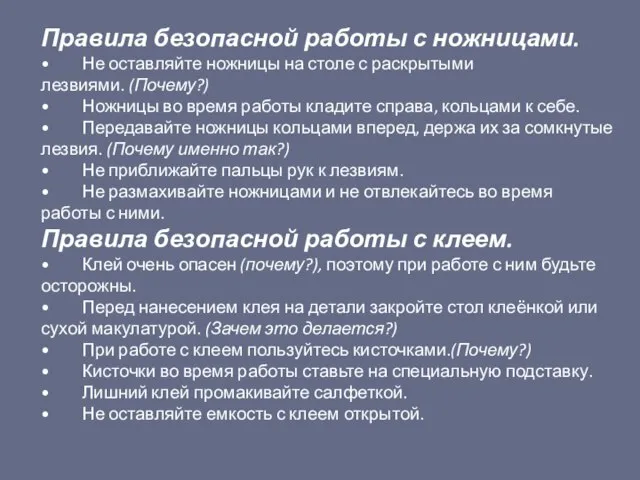 Правила безопасной работы с ножницами.
• Не оставляйте ножницы на столе с раскрытыми лезвиями. (Почему?)
• Ножницы во время работы кладите справа, кольцами к себе.
• Передавайте ножницы кольцами вперед, держа их за сомкнутые лезвия. (Почему именно так?)
• Не приближайте пальцы рук к лезвиям.
• Не размахивайте ножницами и не отвлекайтесь во время работы с ними.
Правила безопасной работы с клеем.
• Клей очень опасен (почему?), поэтому при работе с ним будьте осторожны.
• Перед нанесением клея на детали закройте стол клеёнкой или сухой макулатурой. (Зачем это делается?)
• При работе с клеем пользуйтесь кисточками.(Почему?)
• Кисточки во время работы ставьте на специальную подставку.
• Лишний клей промакивайте салфеткой.
• Не оставляйте емкость с клеем открытой.